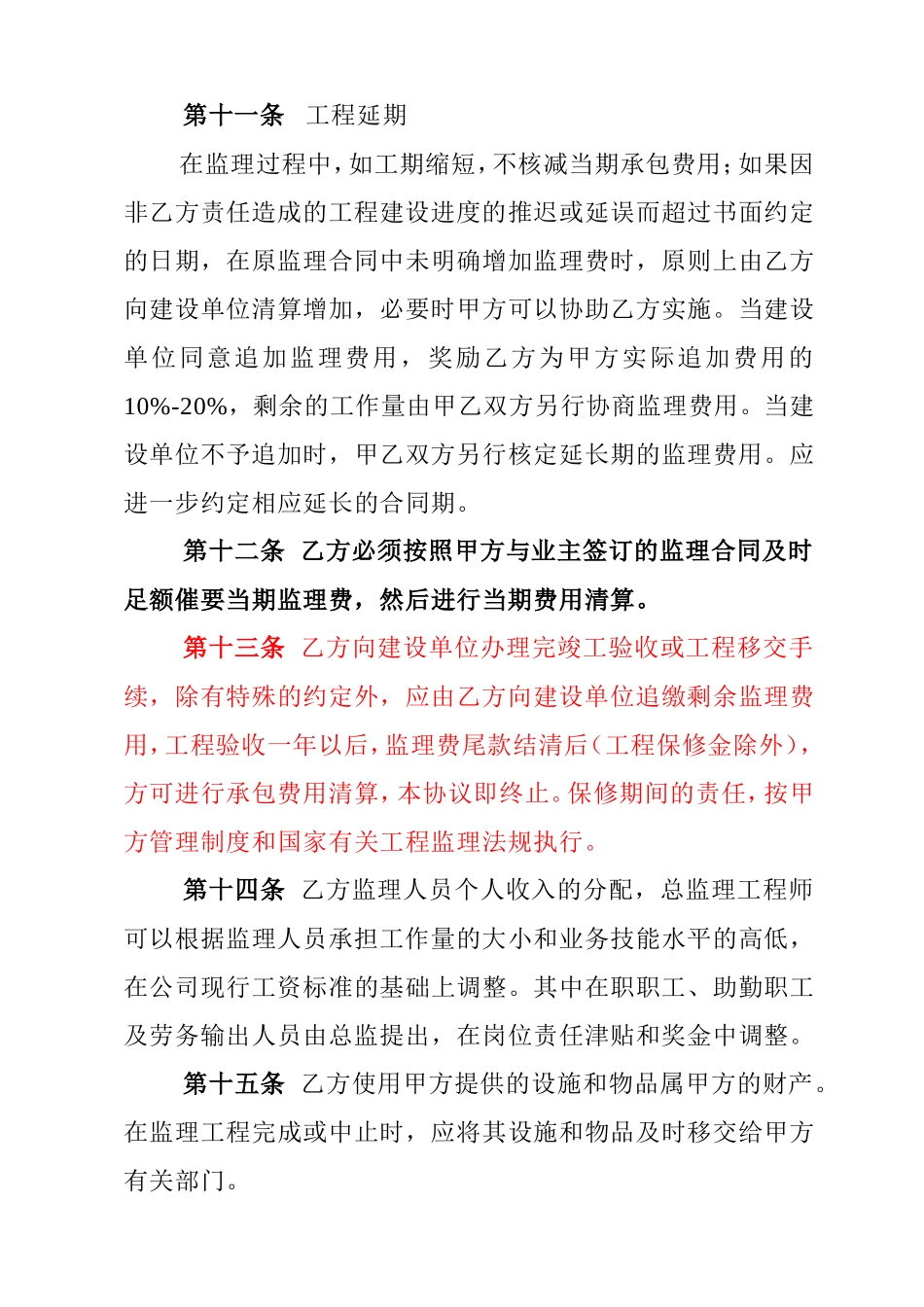 第十一条　工程延期

在监理过程中，如工期缩短，不核减当期承包费用；如果因非乙方责任造成的工程建设进度的推迟或延误而超过书面约定的日期，在原监理合同中未明确增加监理费时，原则上由乙方向建设单位清算增加，必要时甲方可以协助乙方实施。当建设单位同意追加监理费用，奖励乙方为甲方实际追加费用的10%-20%，剩余的工作量由甲乙双方另行协商监理费用。当建设单位不予追加时，甲乙双方另行核定延长期的监理费用。应进一步约定相应延长的合同期。

第十二条　乙方必须按照甲方与业主签订的监理合同及时足额催要当期监理费，然后进行当期费用清算。

第十三条　乙方向建设单位办理完竣工验收或工程移交手续，除有特殊的约定外，应由乙方向建设单位追缴剩余监理费用，工程验收一年以后，监理费尾款结清后（工程保修金除外），方可进行承包费用清算，本协议即终止。保修期间的责任，按甲方管理制度和国家有关工程监理法规执行。

第十四条　乙方监理人员个人收入的分配，总监理工程师可以根据监理人员承担工作量的大小和业务技能水平的高低，在公司现行工资标准的基础上调整。其中在职职工、助勤职工及劳务输出人员由总监提出，在岗位责任津贴和奖金中调整。

第十五条　乙方使用甲方提供的设施和物品属甲方的财产。在监理工程完成或中止时，应将其设施和物品及时移交给甲方有关部门。